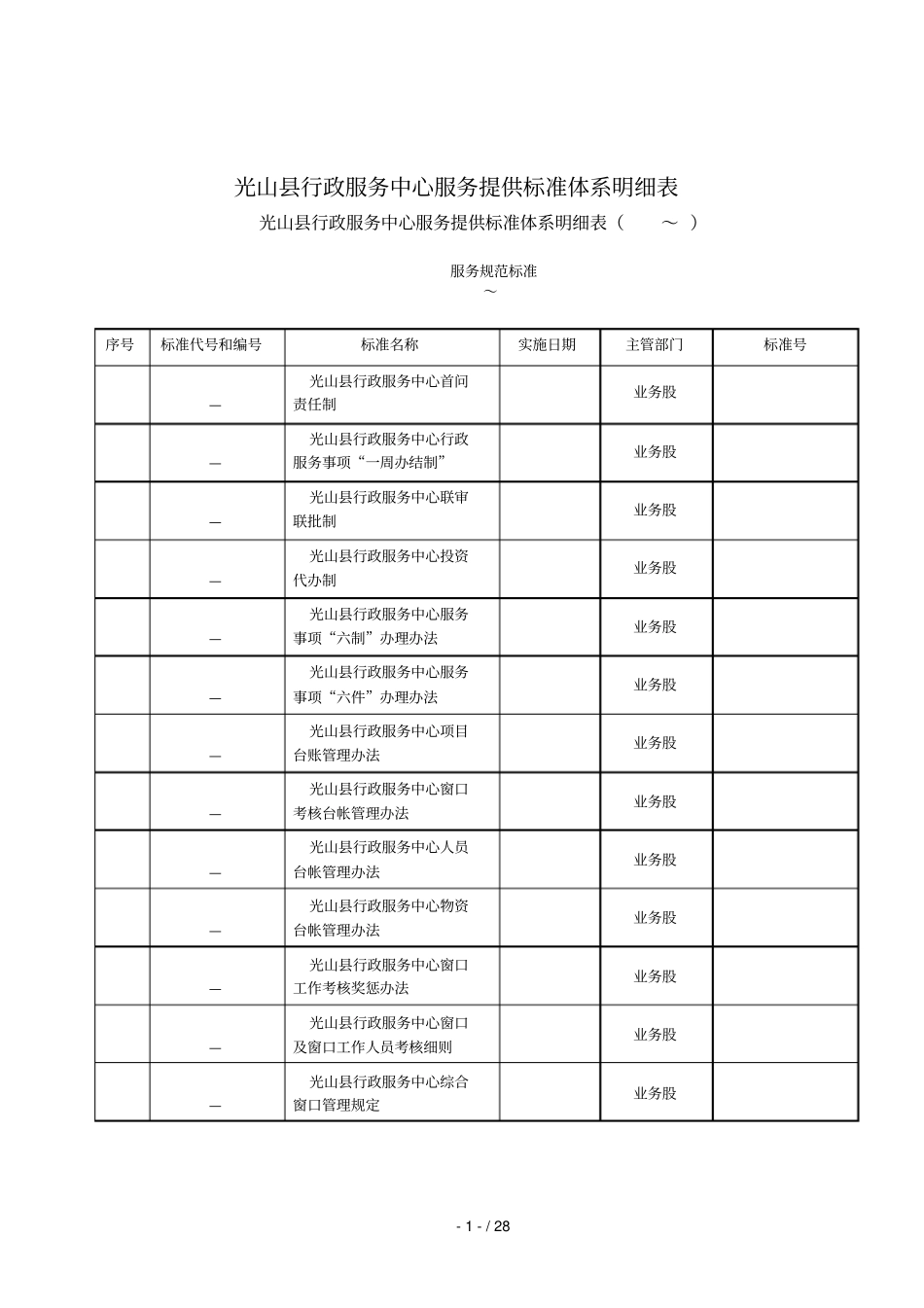 光山县行政服务中心服务提供标准体系明细表

光山县行政服务中心服务提供标准体系明细表（ ～ ）

服务规范标准
～

| 序号 | 标准代号和编号 | 标准名称 | 实施日期 | 主管部门 | 标准号 |
|---|---|---|---|---|---|
|  | — | 光山县行政服务中心首问责任制 |  | 业务股 |  |
|  | — | 光山县行政服务中心行政服务事项“一周办结制” |  | 业务股 |  |
|  | — | 光山县行政服务中心联审联批制 |  | 业务股 |  |
|  | — | 光山县行政服务中心投资代办制 |  | 业务股 |  |
|  | — | 光山县行政服务中心服务事项“六制”办理办法 |  | 业务股 |  |
|  | — | 光山县行政服务中心服务事项“六件”办理办法 |  | 业务股 |  |
|  | — | 光山县行政服务中心项目台账管理办法 |  | 业务股 |  |
|  | — | 光山县行政服务中心窗口考核台帐管理办法 |  | 业务股 |  |
|  | — | 光山县行政服务中心人员台帐管理办法 |  | 业务股 |  |
|  | — | 光山县行政服务中心物资台帐管理办法 |  | 业务股 |  |
|  | — | 光山县行政服务中心窗口工作考核奖惩办法 |  | 业务股 |  |
|  | — | 光山县行政服务中心窗口及窗口工作人员考核细则 |  | 业务股 |  |
|  | — | 光山县行政服务中心综合窗口管理规定 |  | 业务股 |  |

- 1 - / 28